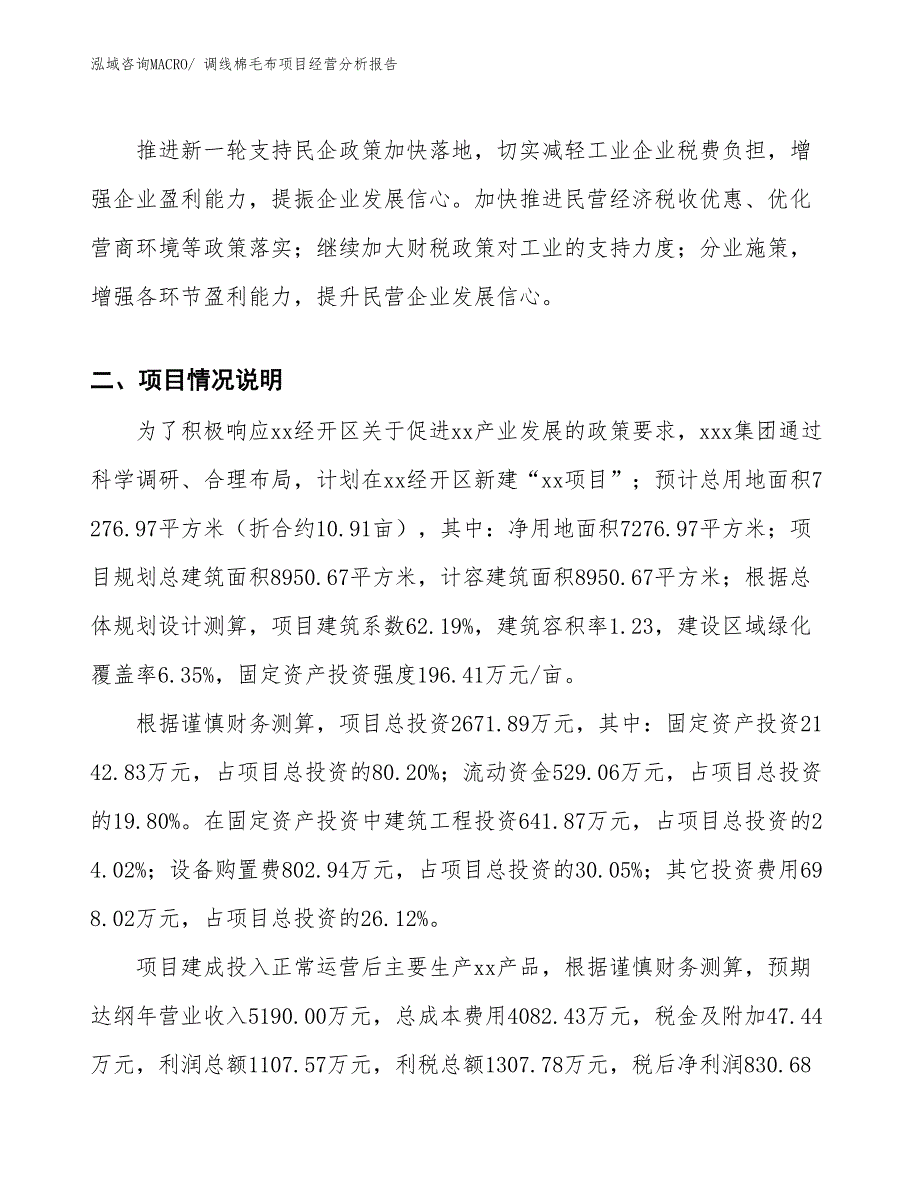 泓域咨询MACRO/ 调线棉毛布项目经营分析报告

推进新一轮支持民企政策加快落地，切实减轻工业企业税费负担，增强企业盈利能力，提振企业发展信心。加快推进民营经济税收优惠、优化营商环境等政策落实；继续加大财税政策对工业的支持力度；分业施策，增强各环节盈利能力，提升民营企业发展信心。

二、项目情况说明

为了积极响应xx经开区关于促进xx产业发展的政策要求，xxx集团通过科学调研、合理布局，计划在xx经开区新建“xx项目”；预计总用地面积7276.97平方米（折合约10.91亩），其中：净用地面积7276.97平方米；项目规划总建筑面积8950.67平方米，计容建筑面积8950.67平方米；根据总体规划设计测算，项目建筑系数62.19%，建筑容积率1.23，建设区域绿化覆盖率6.35%，固定资产投资强度196.41万元/亩。

根据谨慎财务测算，项目总投资2671.89万元，其中：固定资产投资2142.83万元，占项目总投资的80.20%；流动资金529.06万元，占项目总投资的19.80%。在固定资产投资中建筑工程投资641.87万元，占项目总投资的24.02%；设备购置费802.94万元，占项目总投资的30.05%；其它投资费用698.02万元，占项目总投资的26.12%。

项目建成投入正常运营后主要生产xx产品，根据谨慎财务测算，预期达纲年营业收入5190.00万元，总成本费用4082.43万元，税金及附加47.44万元，利润总额1107.57万元，利税总额1307.78万元，税后净利润830.68